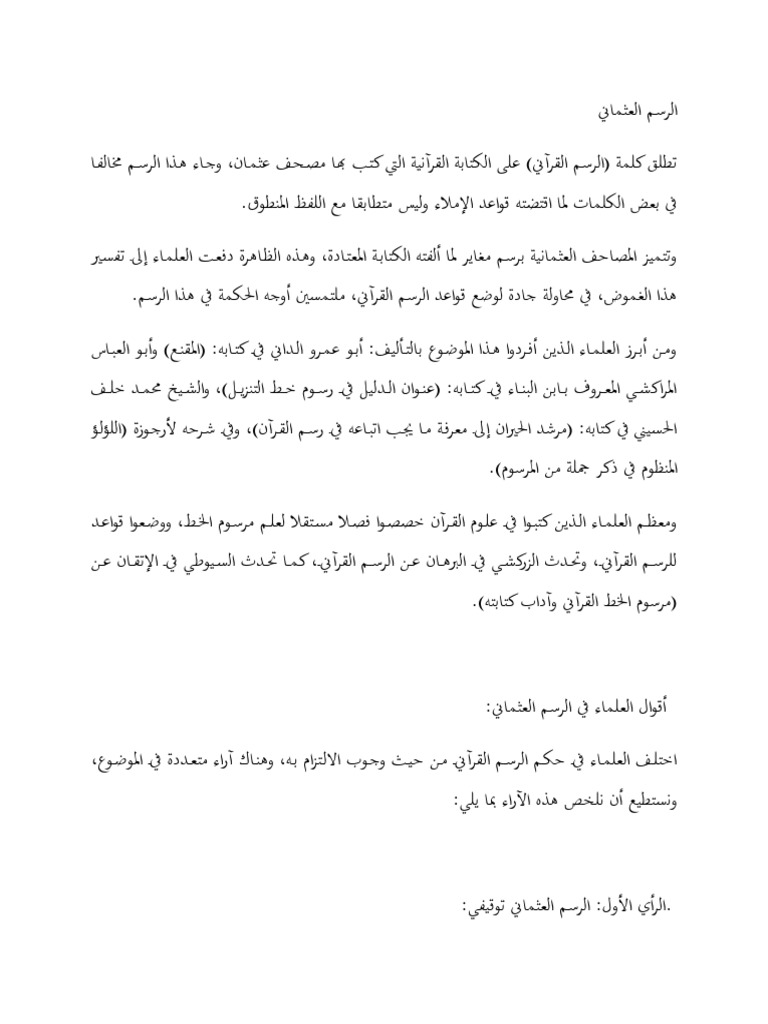 الرسم العثماني

تطلق كلمة (الرسم القرآني) على الكتابة القرآنية التي كتب بها مصحف عثمان، وجاء هذا الرسم مخالفا في بعض الكلمات لما اقتضته قواعد الإملاء وليس متطابقا مع اللفظ المنطوق.

وتتميز المصاحف العثمانية برسم مغاير لما ألفته الكتابة المعتادة، وهذه الظاهرة دفعت العلماء إلى تفسير هذا الغموض، في محاولة جادة لوضع قواعد الرسم القرآني، ملتمسين أوجه الحكمة في هذا الرسم.

ومن أبرز العلماء الذين أفردوا هذا الموضوع بالتأليف: أبو عمرو الداني في كتابه: (المقنع) وأبو العباس المراكشي المعروف بابن البناء في كتابه: (عنوان الدليل في رسوم خط التنزيل)، والشيخ محمد خلف الحسيني في كتابه: (مرشد الحيران إلى معرفة ما يجب اتباعه في رسم القرآن)، وفي شرحه لأرجوزة (اللؤلؤ المنظوم في ذكر جملة من المرسوم).

ومعظم العلماء الذين كتبوا في علوم القرآن خصصوا فصلا مستقلا لعلم مرسوم الخط، ووضعوا قواعد للرسم القرآني، وتحدث الزركشي في البرهان عن الرسم القرآني، كما تحدث السيوطي في الإتقان عن (مرسوم الخط القرآني وآداب كتابته).

أقوال العلماء في الرسم العثماني:

اختلف العلماء في حكم الرسم القرآني من حيث وجوب الالتزام به، وهناك آراء متعددة في الموضوع، ونستطيع أن نلخص هذه الآراء بما يلي:

.الرأي الأول: الرسم العثماني توقيفي: